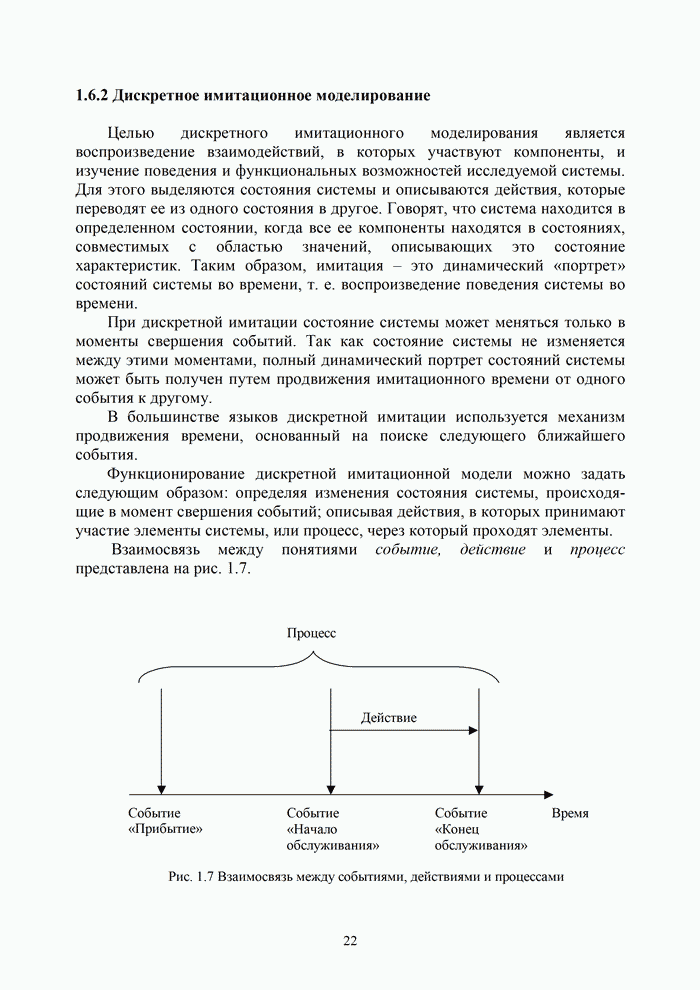 1.6.2 Дискретное имитационное моделирование

Целью дискретного имитационного моделирования является воспроизведение взаимодействий, в которых участвуют компоненты, и изучение поведения и функциональных возможностей исследуемой системы. Для этого выделяются состояния системы и описываются действия, которые переводят ее из одного состояния в другое. Говорят, что система находится в определенном состоянии, когда все ее компоненты находятся в состояниях, совместимых с областью значений, описывающих это состояние характеристик. Таким образом, имитация – это динамический «портрет» состояний системы во времени, т. е. воспроизведение поведения системы во времени.

При дискретной имитации состояние системы может меняться только в моменты свершения событий. Так как состояние системы не изменяется между этими моментами, полный динамический портрет состояний системы может быть получен путем продвижения имитационного времени от одного события к другому.

В большинстве языков дискретной имитации используется механизм продвижения времени, основанный на поиске следующего ближайшего события.

Функционирование дискретной имитационной модели можно задать следующим образом: определяя изменения состояния системы, происходящие в момент свершения событий; описывая действия, в которых принимают участие элементы системы, или процесс, через который проходят элементы.

Взаимосвязь между понятиями событие, действие и процесс представлена на рис. 1.7.

Процесс

Действие

Событие «Прибытие»

Событие «Начало обслуживания»

Событие «Конец обслуживания»

Время

Рис. 1.7 Взаимосвязь между событиями, действиями и процессами

22